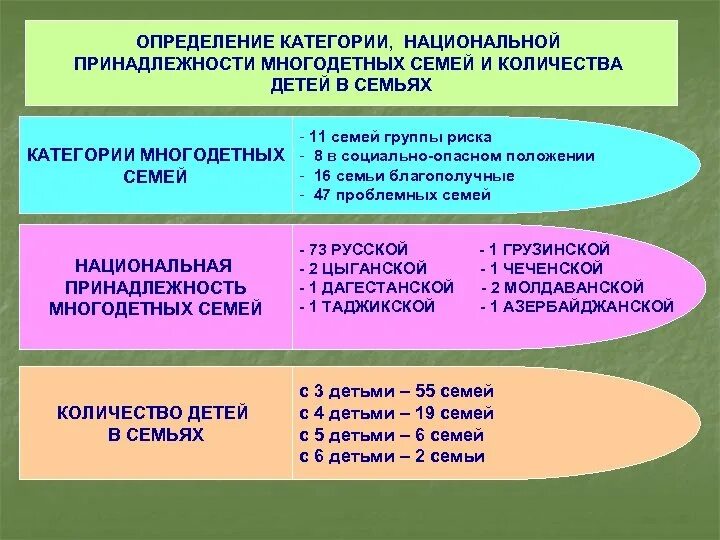 ОПРЕДЕЛЕНИЕ КАТЕГОРИИ, НАЦИОНАЛЬНОЙ ПРИНАДЛЕЖНОСТИ МНОГОДЕТНЫХ СЕМЕЙ И КОЛИЧЕСТВА ДЕТЕЙ В СЕМЬЯХ

КАТЕГОРИИ МНОГОДЕТНЫХ СЕМЕЙ

- 11 семей группы риска
- 8 в социально-опасном положении
- 16 семьи благополучные
- 47 проблемных семей

НАЦИОНАЛЬНАЯ ПРИНАДЛЕЖНОСТЬ МНОГОДЕТНЫХ СЕМЕЙ

- 73 РУССКОЙ
- 2 ЦЫГАНСКОЙ
- 1 ДАГЕСТАНСКОЙ
- 1 ТАДЖИКСКОЙ

- 1 ГРУЗИНСКОЙ
- 1 ЧЕЧЕНСКОЙ
- 2 МОЛДАВАНСКОЙ
- 1 АЗЕРБАЙДЖАНСКОЙ

КОЛИЧЕСТВО ДЕТЕЙ В СЕМЬЯХ

с 3 детьми – 55 семей
с 4 детьми – 19 семей
с 5 детьми – 6 семей
с 6 детьми – 2 семьи